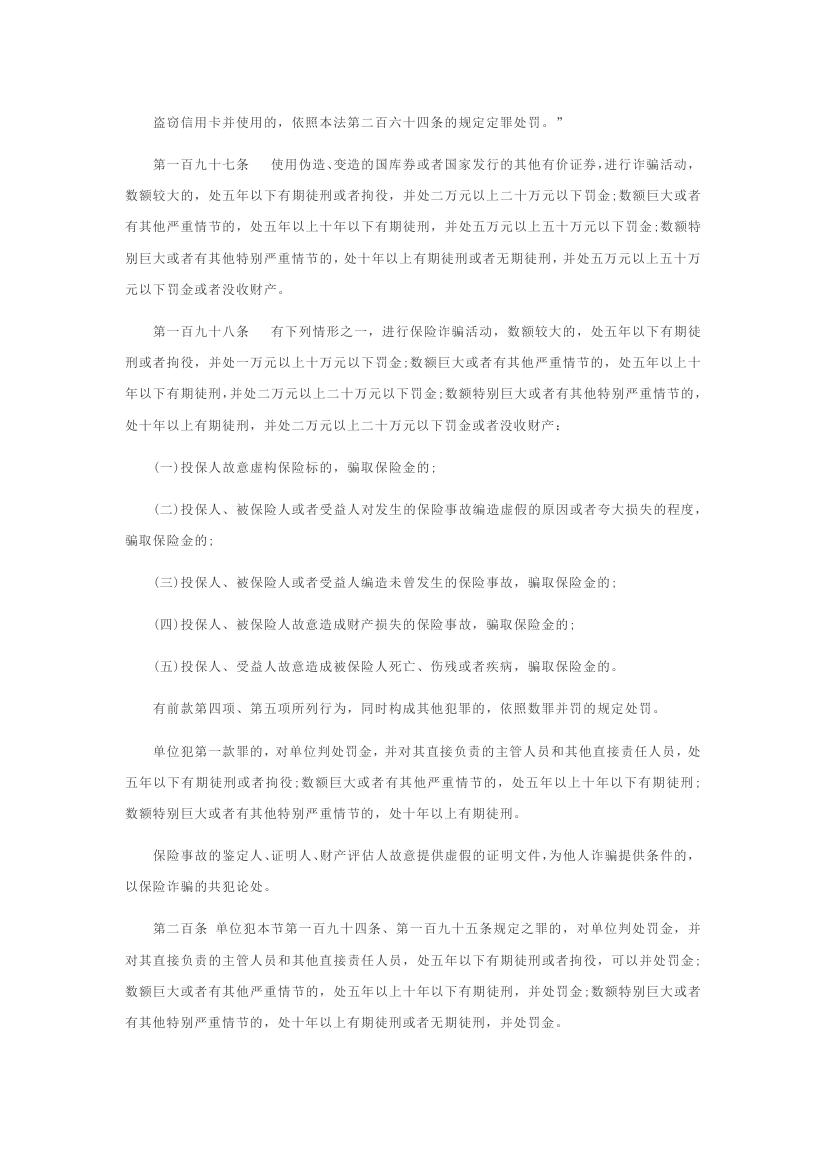 盗窃信用卡并使用的，依照本法第二百六十四条的规定定罪处罚。”

第一百九十七条　使用伪造、变造的国库券或者国家发行的其他有价证券，进行诈骗活动，数额较大的，处五年以下有期徒刑或者拘役，并处二万元以上二十万元以下罚金；数额巨大或者有其他严重情节的，处五年以上十年以下有期徒刑，并处五万元以上五十万元以下罚金；数额特别巨大或者有其他特别严重情节的，处十年以上有期徒刑或者无期徒刑，并处五万元以上五十万元以下罚金或者没收财产。

第一百九十八条　有下列情形之一，进行保险诈骗活动，数额较大的，处五年以下有期徒刑或者拘役，并处一万元以上十万元以下罚金；数额巨大或者有其他严重情节的，处五年以上十年以下有期徒刑，并处二万元以上二十万元以下罚金；数额特别巨大或者有其他特别严重情节的，处十年以上有期徒刑，并处二万元以上二十万元以下罚金或者没收财产：

(一)投保人故意虚构保险标的，骗取保险金的；

(二)投保人、被保险人或者受益人对发生的保险事故编造虚假的原因或者夸大损失的程度，骗取保险金的；

(三)投保人、被保险人或者受益人编造未曾发生的保险事故，骗取保险金的；

(四)投保人、被保险人故意造成财产损失的保险事故，骗取保险金的；

(五)投保人、受益人故意造成被保险人死亡、伤残或者疾病，骗取保险金的。

有前款第四项、第五项所列行为，同时构成其他犯罪的，依照数罪并罚的规定处罚。

单位犯第一款罪的，对单位判处罚金，并对其直接负责的主管人员和其他直接责任人员，处五年以下有期徒刑或者拘役；数额巨大或者有其他严重情节的，处五年以上十年以下有期徒刑；数额特别巨大或者有其他特别严重情节的，处十年以上有期徒刑。

保险事故的鉴定人、证明人、财产评估人故意提供虚假的证明文件，为他人诈骗提供条件的，以保险诈骗的共犯论处。

第二百条　单位犯本节第一百九十四条、第一百九十五条规定之罪的，对单位判处罚金，并对其直接负责的主管人员和其他直接责任人员，处五年以下有期徒刑或者拘役，可以并处罚金；数额巨大或者有其他严重情节的，处五年以上十年以下有期徒刑，并处罚金；数额特别巨大或者有其他特别严重情节的，处十年以上有期徒刑或者无期徒刑，并处罚金。